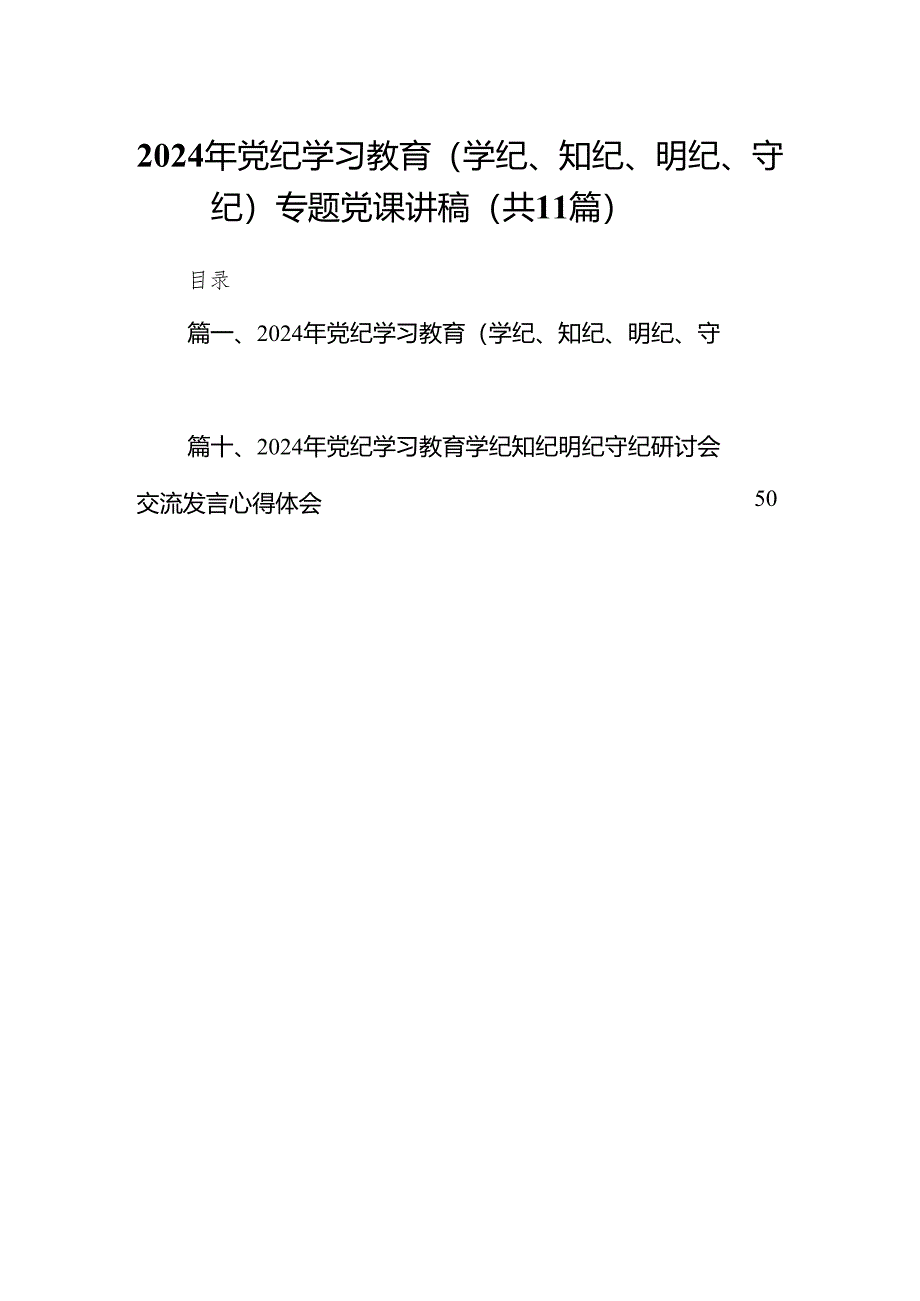 2024年党纪学习教育（学纪、知纪、明纪、守纪）专题党课讲稿（共11篇）

目录

篇一、2024年党纪学习教育（学纪、知纪、明纪、守

篇十、2024年党纪学习教育学纪知纪明纪守纪研讨会交流发言心得体会 50